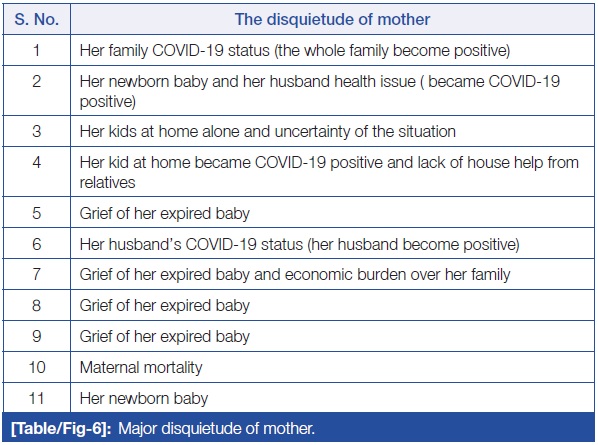 | S. No. | The disquietude of mother |
|---|---|
| 1 | Her family COVID-19 status (the whole family become positive) |
| 2 | Her newborn baby and her husband health issue ( became COVID-19 positive) |
| 3 | Her kids at home alone and uncertainty of the situation |
| 4 | Her kid at home became COVID-19 positive and lack of house help from relatives |
| 5 | Grief of her expired baby |
| 6 | Her husband's COVID-19 status (her husband become positive) |
| 7 | Grief of her expired baby and economic burden over her family |
| 8 | Grief of her expired baby |
| 9 | Grief of her expired baby |
| 10 | Maternal mortality |
| 11 | Her newborn baby |

[Table/Fig-6]: Major disquietude of mother.